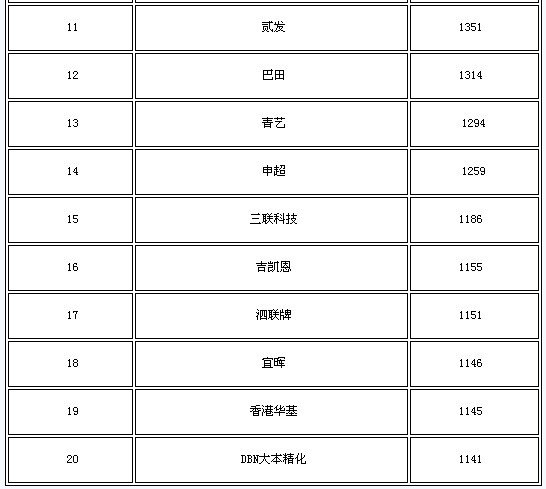 | | | |
|---|---|---|
| 11 | 贰发 | 1351 |
| 12 | 巴田 | 1314 |
| 13 | 青艺 | 1294 |
| 14 | 申超 | 1259 |
| 15 | 三联科技 | 1186 |
| 16 | 吉凯恩 | 1155 |
| 17 | 泗联牌 | 1151 |
| 18 | 宜晖 | 1146 |
| 19 | 香港华基 | 1145 |
| 20 | DBN大本精化 | 1141 |